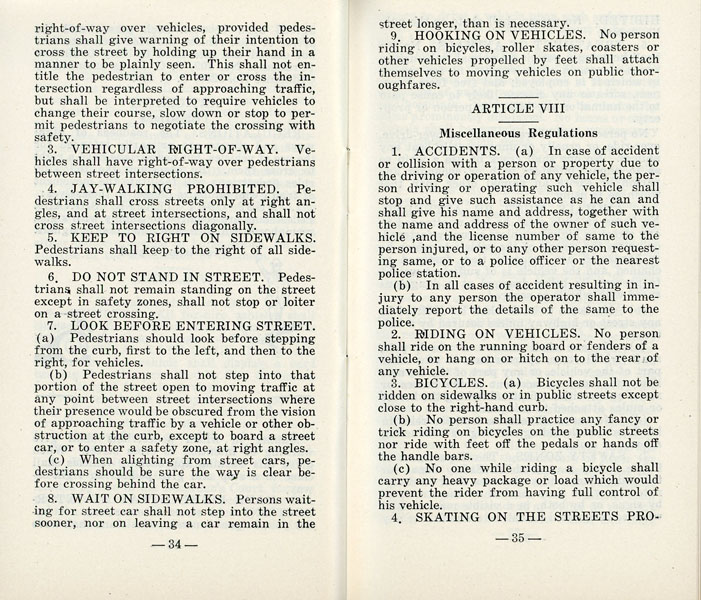 right-of-way over vehicles, provided pedestrians shall give warning of their intention to cross the street by holding up their hand in a manner to be plainly seen. This shall not entitle the pedestrian to enter or cross the intersection regardless of approaching traffic, but shall be interpreted to require vehicles to change their course, slow down or stop to permit pedestrians to negotiate the crossing with safety.

3. VEHICULAR RIGHT-OF-WAY. Vehicles shall have right-of-way over pedestrians between street intersections.

4. JAY-WALKING PROHIBITED. Pedestrians shall cross streets only at right angles, and at street intersections, and shall not cross street intersections diagonally.

5. KEEP TO RIGHT ON SIDEWALKS. Pedestrians shall keep to the right of all sidewalks.

6. DO NOT STAND IN STREET. Pedestrians shall not remain standing on the street except in safety zones, shall not stop or loiter on a street crossing.

7. LOOK BEFORE ENTERING STREET. (a) Pedestrians should look before stepping from the curb, first to the left, and then to the right, for vehicles.

(b) Pedestrians shall not step into that portion of the street open to moving traffic at any point between street intersections where their presence would be obscured from the vision of approaching traffic by a vehicle or other obstruction at the curb, except to board a street car, or to enter a safety zone, at right angles.

(c) When alighting from street cars, pedestrians should be sure the way is clear before crossing behind the car.

8. WAIT ON SIDEWALKS. Persons waiting for street car shall not step into the street sooner, nor on leaving a car remain in the

— 34 —

street longer, than is necessary.

9. HOOKING ON VEHICLES. No person riding on bicycles, roller skates, coasters or other vehicles propelled by feet shall attach themselves to moving vehicles on public thoroughfares.

ARTICLE VIII

Miscellaneous Regulations

1. ACCIDENTS. (a) In case of accident or collision with a person or property due to the driving or operation of any vehicle, the person driving or operating such vehicle shall stop and give such assistance as he can and shall give his name and address, together with the name and address of the owner of such vehicle ,and the license number of same to the person injured, or to any other person requesting same, or to a police officer or the nearest police station.

(b) In all cases of accident resulting in injury to any person the operator shall immediately report the details of the same to the police.

2. RIDING ON VEHICLES. No person shall ride on the running board or fenders of a vehicle, or hang on or hitch on to the rear of any vehicle.

3. BICYCLES. (a) Bicycles shall not be ridden on sidewalks or in public streets except close to the right-hand curb.

(b) No person shall practice any fancy or trick riding on bicycles on the public streets nor ride with feet off the pedals or hands off the handle bars.

(c) No one while riding a bicycle shall carry any heavy package or load which would prevent the rider from having full control of his vehicle.

4. SKATING ON THE STREETS PRO-

— 35 —